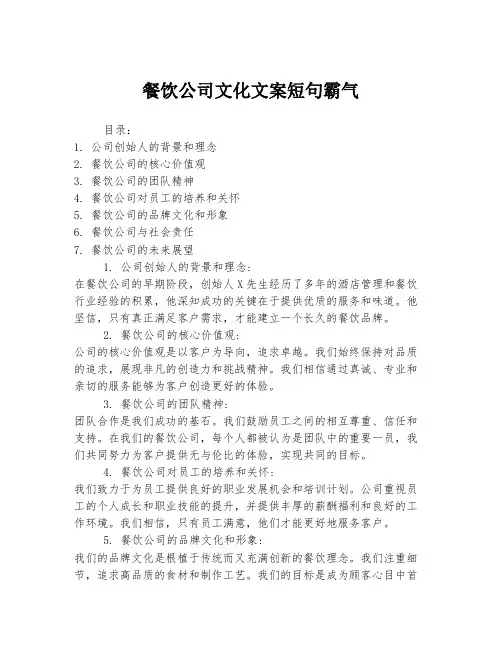 餐饮公司文化文案短句霸气

目录：

1. 公司创始人的背景和理念
2. 餐饮公司的核心价值观
3. 餐饮公司的团队精神
4. 餐饮公司对员工的培养和关怀
5. 餐饮公司的品牌文化和形象
6. 餐饮公司与社会责任
7. 餐饮公司的未来展望

1. 公司创始人的背景和理念：

在餐饮公司的早期阶段，创始人X先生经历了多年的酒店管理和餐饮行业经验的积累，他深知成功的关键在于提供优质的服务和味道。他坚信，只有真正满足客户需求，才能建立一个长久的餐饮品牌。

2. 餐饮公司的核心价值观：

公司的核心价值观是以客户为导向，追求卓越。我们始终保持对品质的追求，展现非凡的创造力和挑战精神。我们相信通过真诚、专业和亲切的服务能够为客户创造更好的体验。

3. 餐饮公司的团队精神：

团队合作是我们成功的基石。我们鼓励员工之间的相互尊重、信任和支持。在我们的餐饮公司，每个人都被认为是团队中的重要一员，我们共同努力为客户提供无与伦比的体验，实现共同的目标。

4. 餐饮公司对员工的培养和关怀：

我们致力于为员工提供良好的职业发展机会和培训计划。公司重视员工的个人成长和职业技能的提升，并提供丰厚的薪酬福利和良好的工作环境。我们相信，只有员工满意，他们才能更好地服务客户。

5. 餐饮公司的品牌文化和形象：

我们的品牌文化是根植于传统而又充满创新的餐饮理念。我们注重细节，追求高品质的食材和制作工艺。我们的目标是成为顾客心目中首